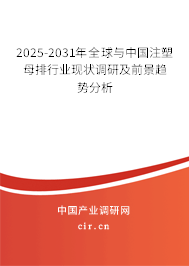 2025-2031年全球与中国注塑母排行业现状调研及前景趋势分析

中国产业调研网

cir.cn